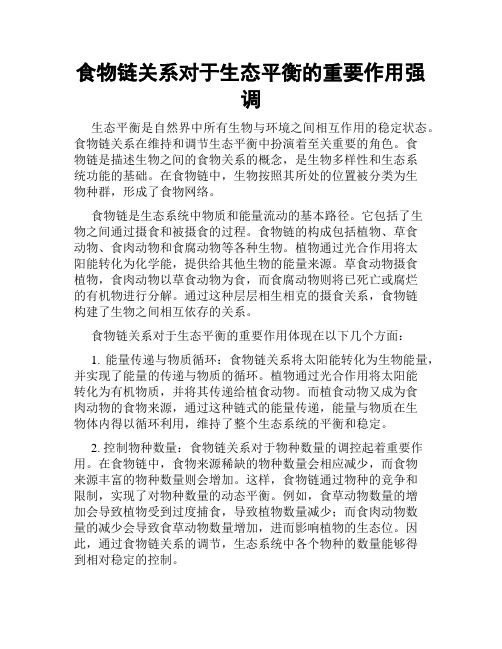 食物链关系对于生态平衡的重要作用强调

生态平衡是自然界中所有生物与环境之间相互作用的稳定状态。食物链关系在维持和调节生态平衡中扮演着至关重要的角色。食物链是描述生物之间的食物关系的概念，是生物多样性和生态系统功能的基础。在食物链中，生物按照其所处的位置被分类为生物种群，形成了食物网络。

食物链是生态系统中物质和能量流动的基本路径。它包括了生物之间通过摄食和被摄食的过程。食物链的构成包括植物、草食动物、食肉动物和食腐动物等各种生物。植物通过光合作用将太阳能转化为化学能，提供给其他生物的能量来源。草食动物摄食植物，食肉动物以草食动物为食，而食腐动物则将已死亡或腐烂的有机物进行分解。通过这种层层相生相克的摄食关系，食物链构建了生物之间相互依存的关系。

食物链关系对于生态平衡的重要作用体现在以下几个方面：

1. 能量传递与物质循环：食物链关系将太阳能转化为生物能量，并实现了能量的传递与物质的循环。植物通过光合作用将太阳能转化为有机物质，并将其传递给植食动物。而植食动物又成为食肉动物的食物来源，通过这种链式的能量传递，能量与物质在生物体内得以循环利用，维持了整个生态系统的平衡和稳定。

2. 控制物种数量：食物链关系对于物种数量的调控起着重要作用。在食物链中，食物来源稀缺的物种数量会相应减少，而食物来源丰富的物种数量则会增加。这样，食物链通过物种的竞争和限制，实现了对物种数量的动态平衡。例如，食草动物数量的增加会导致植物受到过度捕食，导致植物数量减少；而食肉动物数量的减少会导致食草动物数量增加，进而影响植物的生态位。因此，通过食物链关系的调节，生态系统中各个物种的数量能够得到相对稳定的控制。